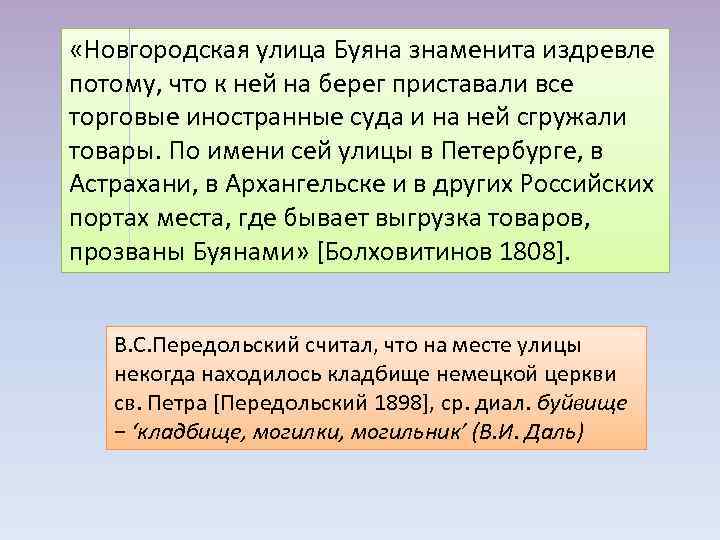 «Новгородская улица Буяна знаменита издревле потому, что к ней на берег приставали все торговые иностранные суда и на ней сгружали товары. По имени сей улицы в Петербурге, в Астрахани, в Архангельске и в других Российских портах места, где бывает выгрузка товаров, прозваны Буянами» [Болховитинов 1808].

В.С.Передольский считал, что на месте улицы некогда находилось кладбище немецкой церкви св. Петра [Передольский 1898], ср. диал. буйвище – ‘кладбище, могилки, могильник’ (В.И. Даль)